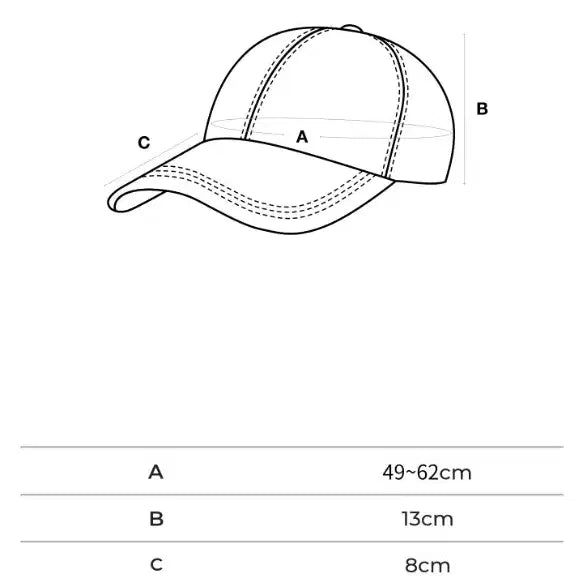 C

A

B

| A | 49~62cm |
|---|---|
| B | 13cm |
| C | 8cm |